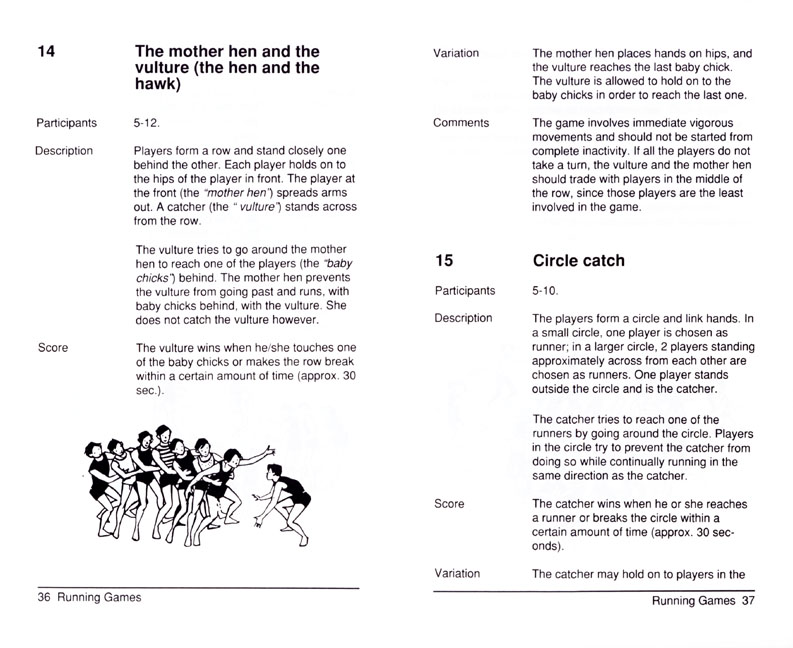 14 The mother hen and the vulture (the hen and the hawk)

Participants 5-12.

Description Players form a row and stand closely one behind the other. Each player holds on to the hips of the player in front. The player at the front (the "mother hen") spreads arms out. A catcher (the " vulture") stands across from the row.

The vulture tries to go around the mother hen to reach one of the players (the "baby chicks") behind. The mother hen prevents the vulture from going past and runs, with baby chicks behind, with the vulture. She does not catch the vulture however.

Score The vulture wins when he/she touches one of the baby chicks or makes the row break within a certain amount of time (approx. 30 sec.).

36 Running Games

Variation The mother hen places hands on hips, and the vulture reaches the last baby chick. The vulture is allowed to hold on to the baby chicks in order to reach the last one.

Comments The game involves immediate vigorous movements and should not be started from complete inactivity. If all the players do not take a turn, the vulture and the mother hen should trade with players in the middle of the row, since those players are the least involved in the game.

15 Circle catch

Participants 5-10.

Description The players form a circle and link hands. In a small circle, one player is chosen as runner; in a larger circle, 2 players standing approximately across from each other are chosen as runners. One player stands outside the circle and is the catcher.

The catcher tries to reach one of the runners by going around the circle. Players in the circle try to prevent the catcher from doing so while continually running in the same direction as the catcher.

Score The catcher wins when he or she reaches a runner or breaks the circle within a certain amount of time (approx. 30 seconds).

Variation The catcher may hold on to players in the

Running Games 37